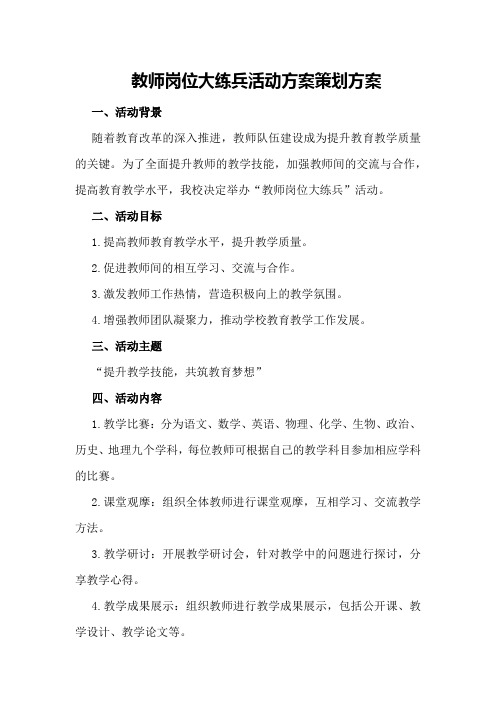 教师岗位大练兵活动方案策划方案

一、活动背景

随着教育改革的深入推进，教师队伍建设成为提升教育教学质量的关键。为了全面提升教师的教学技能，加强教师间的交流与合作，提高教育教学水平，我校决定举办“教师岗位大练兵”活动。

二、活动目标

1.提高教师教育教学水平，提升教学质量。

2.促进教师间的相互学习、交流与合作。

3.激发教师工作热情，营造积极向上的教学氛围。

4.增强教师团队凝聚力，推动学校教育教学工作发展。

三、活动主题

“提升教学技能，共筑教育梦想”

四、活动内容

1.教学比赛：分为语文、数学、英语、物理、化学、生物、政治、历史、地理九个学科，每位教师可根据自己的教学科目参加相应学科的比赛。

2.课堂观摩：组织全体教师进行课堂观摩，互相学习、交流教学方法。

3.教学研讨：开展教学研讨会，针对教学中的问题进行探讨，分享教学心得。

4.教学成果展示：组织教师进行教学成果展示，包括公开课、教学设计、教学论文等。